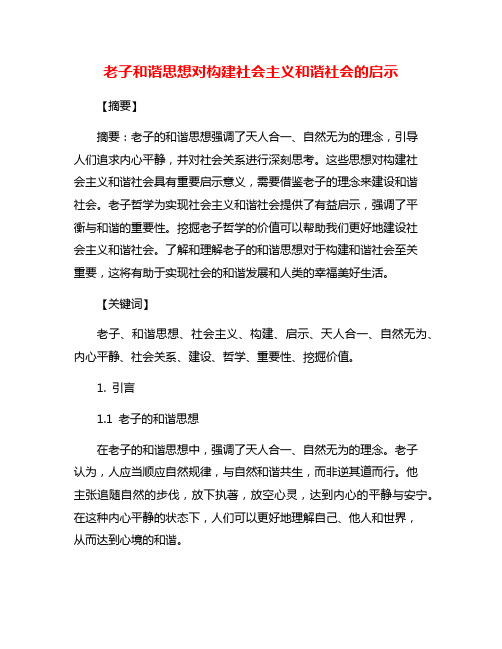 老子和谐思想对构建社会主义和谐社会的启示

【摘要】

摘要：老子的和谐思想强调了天人合一、自然无为的理念，引导人们追求内心平静，并对社会关系进行深刻思考。这些思想对构建社会主义和谐社会具有重要启示意义，需要借鉴老子的理念来建设和谐社会。老子哲学为实现社会主义和谐社会提供了有益启示，强调了平衡与和谐的重要性。挖掘老子哲学的价值可以帮助我们更好地建设社会主义和谐社会。了解和理解老子的和谐思想对于构建和谐社会至关重要，这将有助于实现社会的和谐发展和人类的幸福美好生活。

【关键词】

老子、和谐思想、社会主义、构建、启示、天人合一、自然无为、内心平静、社会关系、建设、哲学、重要性、挖掘价值。

1. 引言

1.1 老子的和谐思想

在老子的和谐思想中，强调了天人合一、自然无为的理念。老子认为，人应当顺应自然规律，与自然和谐共生，而非逆其道而行。他主张追随自然的步伐，放下执著，放空心灵，达到内心的平静与安宁。在这种内心平静的状态下，人们可以更好地理解自己、他人和世界，从而达到心境的和谐。